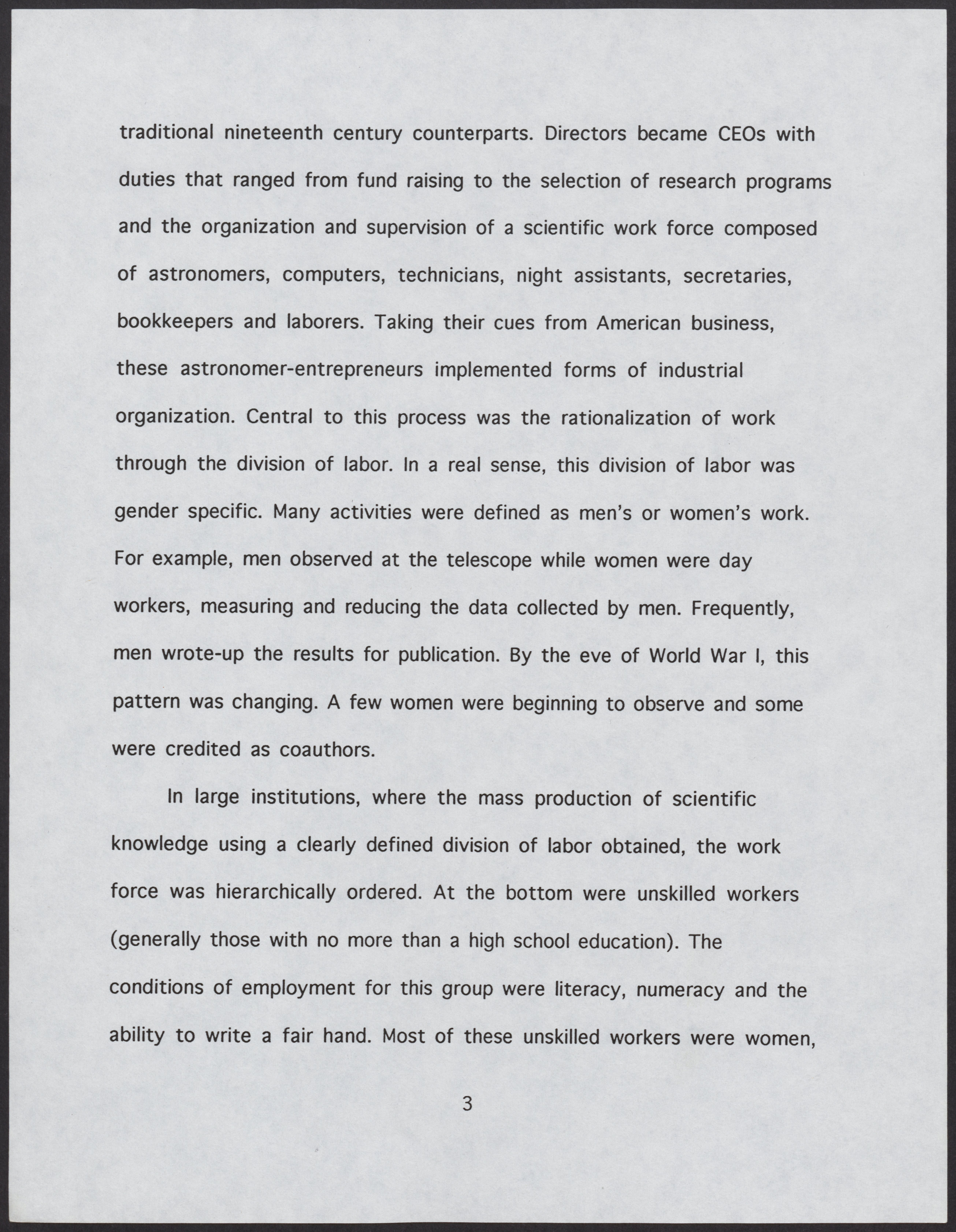 traditional nineteenth century counterparts. Directors became CEOs with duties that ranged from fund raising to the selection of research programs and the organization and supervision of a scientific work force composed of astronomers, computers, technicians, night assistants, secretaries, bookkeepers and laborers. Taking their cues from American business, these astronomer-entrepreneurs implemented forms of industrial organization. Central to this process was the rationalization of work through the division of labor. In a real sense, this division of labor was gender specific. Many activities were defined as men's or women's work. For example, men observed at the telescope while women were day workers, measuring and reducing the data collected by men. Frequently, men wrote-up the results for publication. By the eve of World War I, this pattern was changing. A few women were beginning to observe and some were credited as coauthors.

In large institutions, where the mass production of scientific knowledge using a clearly defined division of labor obtained, the work force was hierarchically ordered. At the bottom were unskilled workers (generally those with no more than a high school education). The conditions of employment for this group were literacy, numeracy and the ability to write a fair hand. Most of these unskilled workers were women,

3